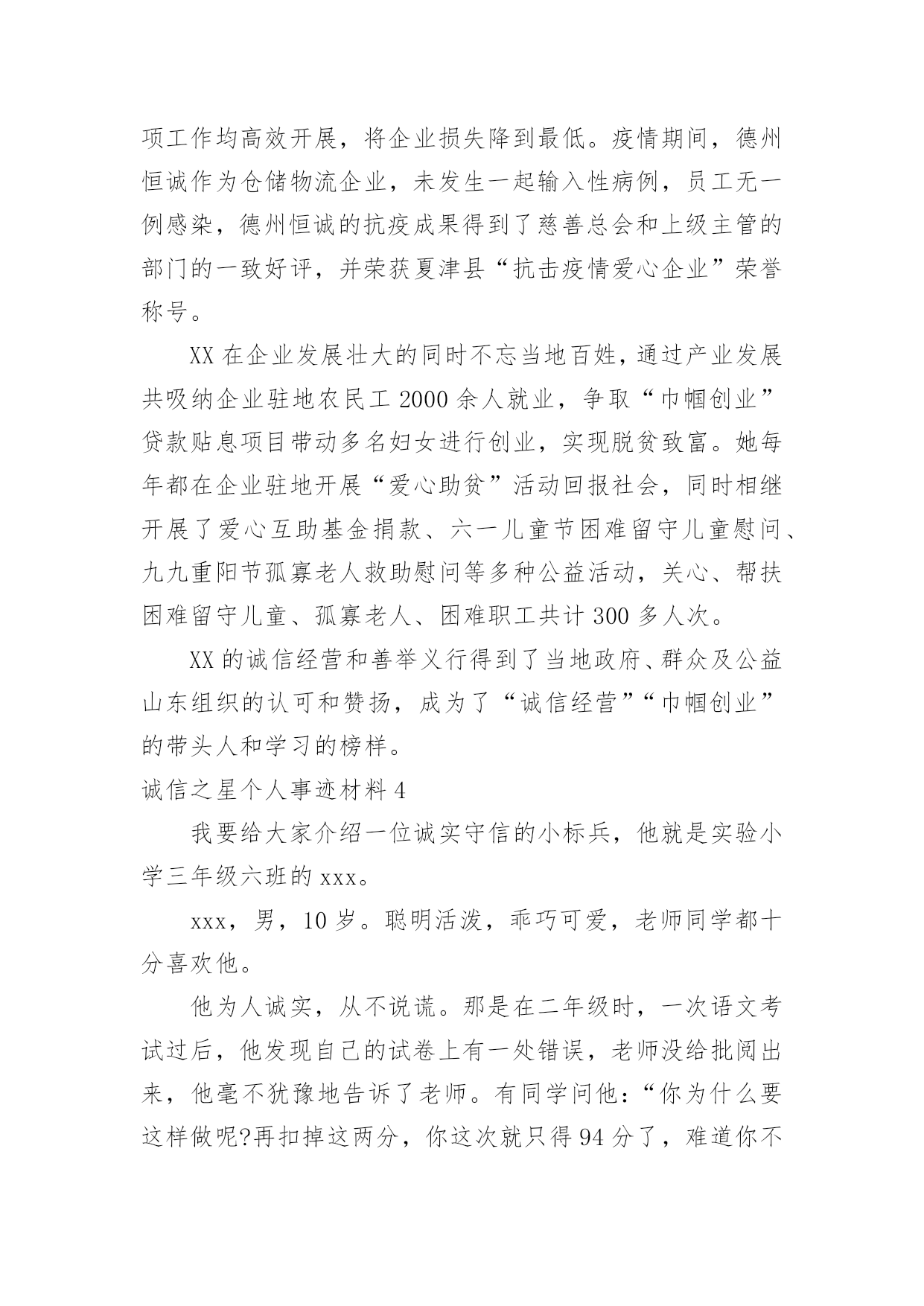 项工作均高效开展，将企业损失降到最低。疫情期间，德州恒诚作为仓储物流企业，未发生一起输入性病例，员工无一例感染，德州恒诚的抗疫成果得到了慈善总会和上级主管的部门的一致好评，并荣获夏津县“抗击疫情爱心企业”荣誉称号。

XX 在企业发展壮大的同时不忘当地百姓，通过产业发展共吸纳企业驻地农民工 2000 余人就业，争取“巾帼创业”贷款贴息项目带动多名妇女进行创业，实现脱贫致富。她每年都在企业驻地开展“爱心助贫”活动回报社会，同时相继开展了爱心互助基金捐款、六一儿童节困难留守儿童慰问、九九重阳节孤寡老人救助慰问等多种公益活动，关心、帮扶困难留守儿童、孤寡老人、困难职工共计 300 多人次。

XX 的诚信经营和善举义行得到了当地政府、群众及公益山东组织的认可和赞扬，成为了“诚信经营”“巾帼创业”的带头人和学习的榜样。

诚信之星个人事迹材料 4

我要给大家介绍一位诚实守信的小标兵，他就是实验小学三年级六班的 xxx。

xxx，男，10 岁。聪明活泼，乖巧可爱，老师同学都十分喜欢他。

他为人诚实，从不说谎。那是在二年级时，一次语文考试过后，他发现自己的试卷上有一处错误，老师没给批阅出来，他毫不犹豫地告诉了老师。有同学问他：“你为什么要这样做呢?再扣掉这两分，你这次就只得 94 分了，难道你不